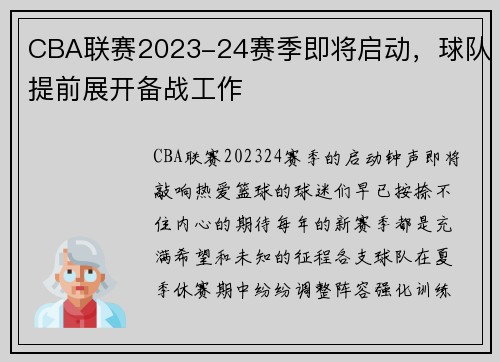 CBA联赛2023-24赛季即将启动，球队提前展开备战工作

CBA联赛202324赛季的启动钟声即将敲响热爱篮球的球迷们早已按捺不住内心的期待每年的新赛季都是充满希望和未知的征程各支球队在夏季休赛期中纷纷调整阵容强化训练